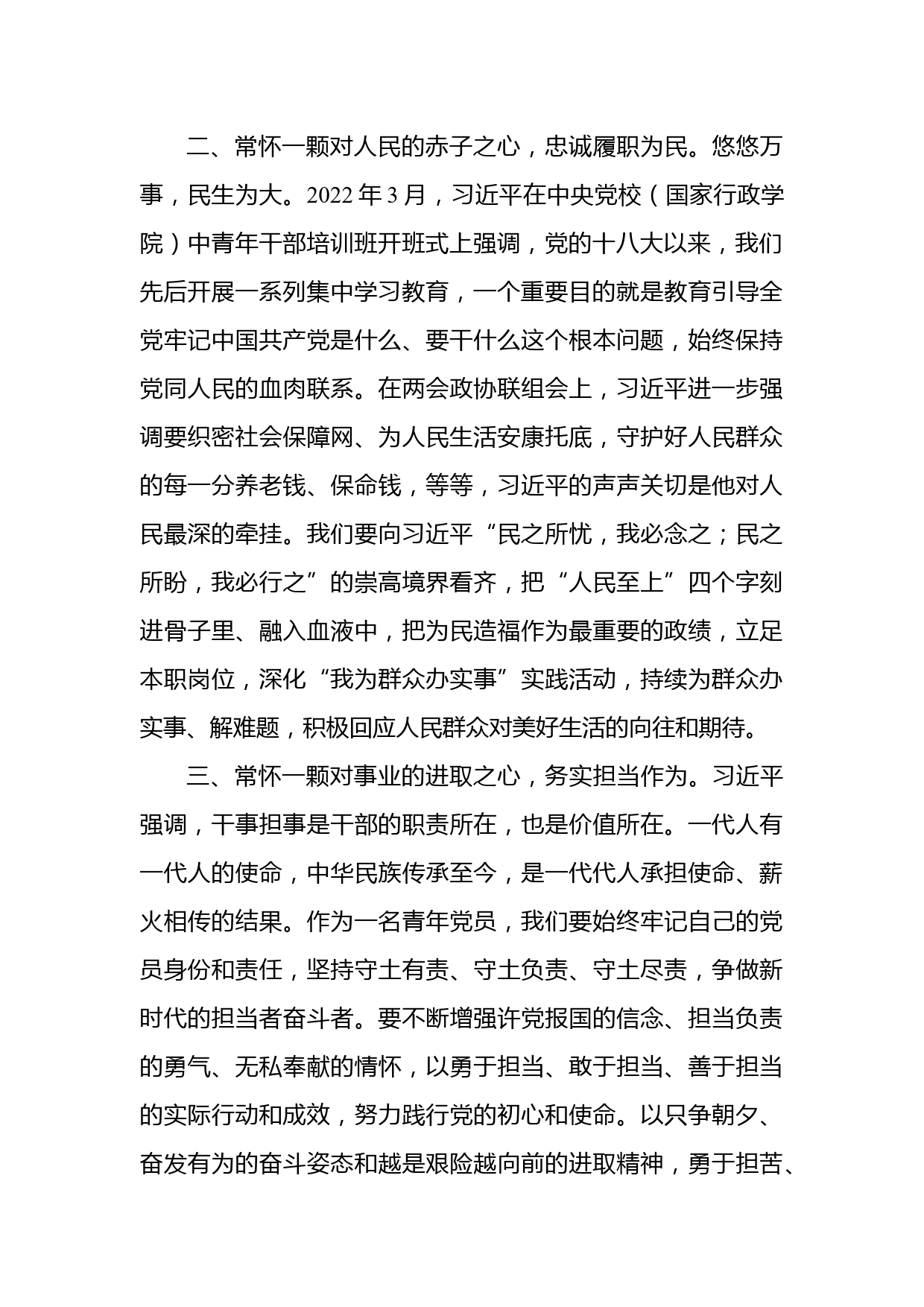 二、常怀一颗对人民的赤子之心，忠诚履职为民。悠悠万事，民生为大。2022 年 3 月，习近平在中央党校（国家行政学院）中青年干部培训班开班式上强调，党的十八大以来，我们先后开展一系列集中学习教育，一个重要目的就是教育引导全党牢记中国共产党是什么、要干什么这个根本问题，始终保持党同人民的血肉联系。在两会政协联组会上，习近平进一步强调要织密社会保障网、为人民生活安康托底，守护好人民群众的每一分养老钱、保命钱，等等，习近平的声声关切是他对人民最深的牵挂。我们要向习近平“民之所忧，我必念之；民之所盼，我必行之”的崇高境界看齐，把“人民至上”四个字刻进骨子里、融入血液中，把为民造福作为最重要的政绩，立足本职岗位，深化“我为群众办实事”实践活动，持续为群众办实事、解难题，积极回应人民群众对美好生活的向往和期待。

三、常怀一颗对事业的进取之心，务实担当作为。习近平强调，干事担事是干部的职责所在，也是价值所在。一代人有一代人的使命，中华民族传承至今，是一代代人承担使命、薪火相传的结果。作为一名青年党员，我们要始终牢记自己的党员身份和责任，坚持守土有责、守土负责、守土尽责，争做新时代的担当者奋斗者。要不断增强许党报国的信念、担当负责的勇气、无私奉献的情怀，以勇于担当、敢于担当、善于担当的实际行动和成效，努力践行党的初心和使命。以只争朝夕、奋发有为的奋斗姿态和越是艰险越向前的进取精神，勇于担苦、